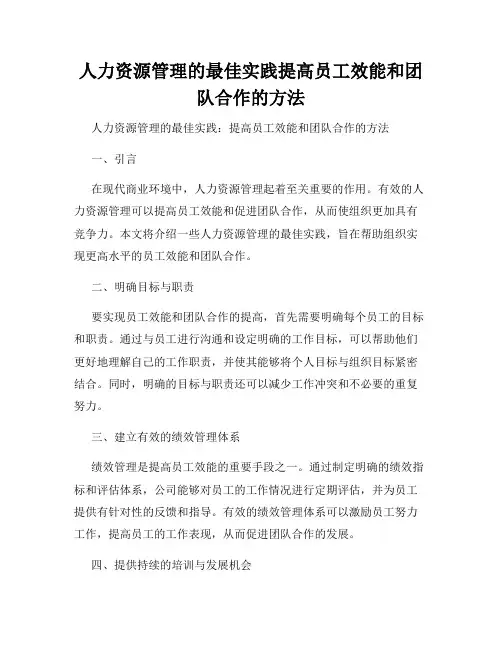 人力资源管理的最佳实践提高员工效能和团队合作的方法

人力资源管理的最佳实践：提高员工效能和团队合作的方法

一、引言

在现代商业环境中，人力资源管理起着至关重要的作用。有效的人力资源管理可以提高员工效能和促进团队合作，从而使组织更加具有竞争力。本文将介绍一些人力资源管理的最佳实践，旨在帮助组织实现更高水平的员工效能和团队合作。

二、明确目标与职责

要实现员工效能和团队合作的提高，首先需要明确每个员工的目标和职责。通过与员工进行沟通和设定明确的工作目标，可以帮助他们更好地理解自己的工作职责，并使其能够将个人目标与组织目标紧密结合。同时，明确的目标与职责还可以减少工作冲突和不必要的重复努力。

三、建立有效的绩效管理体系

绩效管理是提高员工效能的重要手段之一。通过制定明确的绩效指标和评估体系，公司能够对员工的工作情况进行定期评估，并为员工提供有针对性的反馈和指导。有效的绩效管理体系可以激励员工努力工作，提高员工的工作表现，从而促进团队合作的发展。

四、提供持续的培训与发展机会